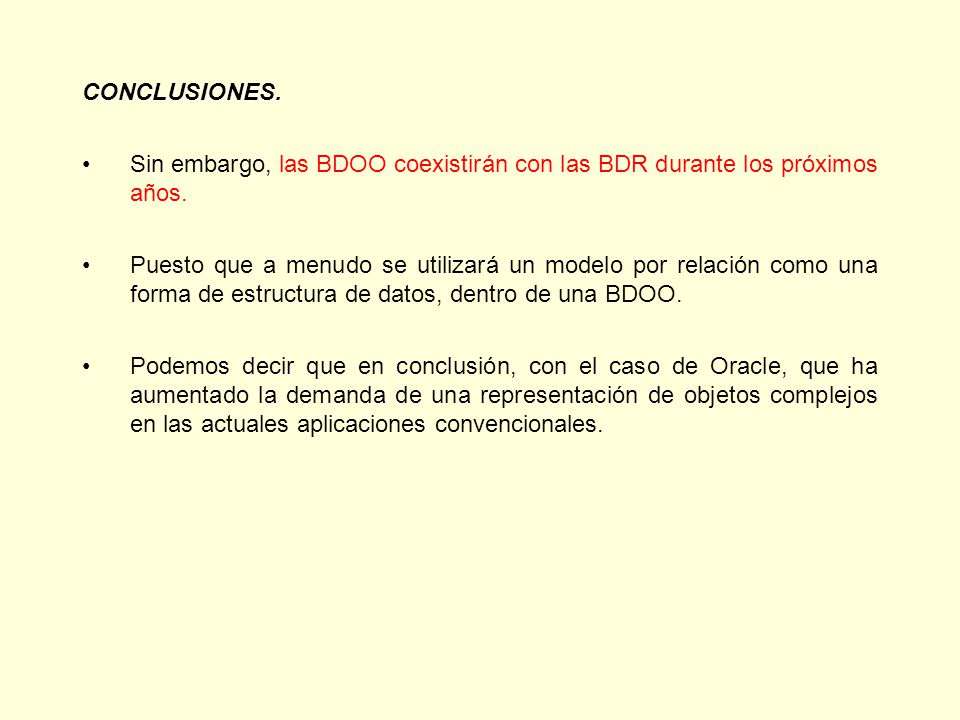 CONCLUSIONES.

• Sin embargo, las BDOO coexistirán con las BDR durante los próximos años.

• Puesto que a menudo se utilizará un modelo por relación como una forma de estructura de datos, dentro de una BDOO.

• Podemos decir que en conclusión, con el caso de Oracle, que ha aumentado la demanda de una representación de objetos complejos en las actuales aplicaciones convencionales.